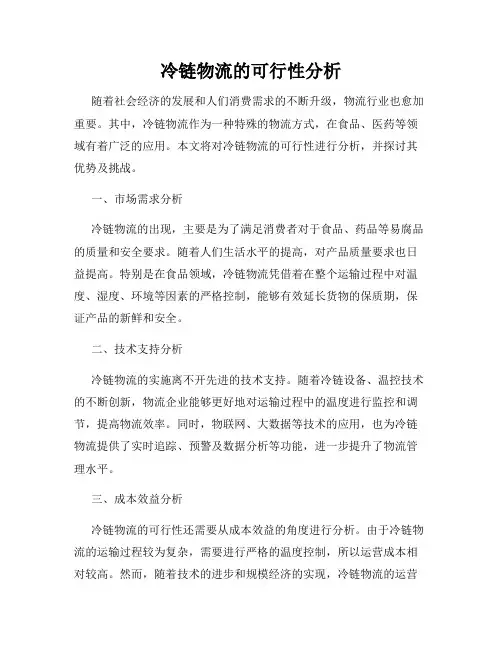 冷链物流的可行性分析

随着社会经济的发展和人们消费需求的不断升级，物流行业也愈加重要。其中，冷链物流作为一种特殊的物流方式，在食品、医药等领域有着广泛的应用。本文将对冷链物流的可行性进行分析，并探讨其优势及挑战。

一、市场需求分析

冷链物流的出现，主要是为了满足消费者对于食品、药品等易腐品的质量和安全要求。随着人们生活水平的提高，对产品质量要求也日益提高。特别是在食品领域，冷链物流凭借着在整个运输过程中对温度、湿度、环境等因素的严格控制，能够有效延长货物的保质期，保证产品的新鲜和安全。

二、技术支持分析

冷链物流的实施离不开先进的技术支持。随着冷链设备、温控技术的不断创新，物流企业能够更好地对运输过程中的温度进行监控和调节，提高物流效率。同时，物联网、大数据等技术的应用，也为冷链物流提供了实时追踪、预警及数据分析等功能，进一步提升了物流管理水平。

三、成本效益分析

冷链物流的可行性还需要从成本效益的角度进行分析。由于冷链物流的运输过程较为复杂，需要进行严格的温度控制，所以运营成本相对较高。然而，随着技术的进步和规模经济的实现，冷链物流的运营